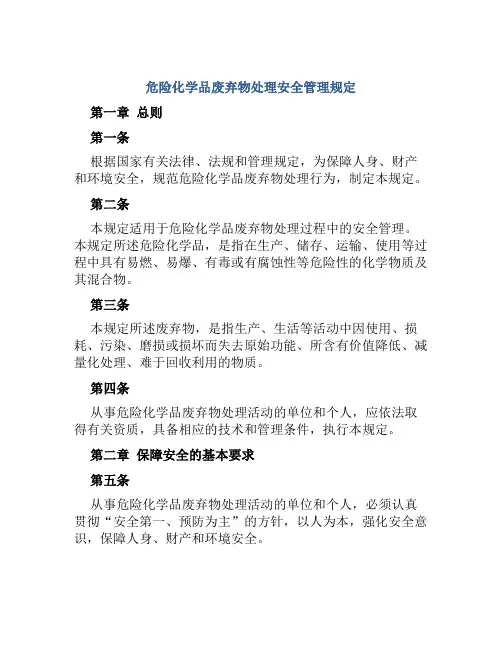 危险化学品废弃物处理安全管理规定

第一章 总则

第一条

根据国家有关法律、法规和管理规定，为保障人身、财产和环境安全，规范危险化学品废弃物处理行为，制定本规定。

第二条

本规定适用于危险化学品废弃物处理过程中的安全管理。本规定所述危险化学品，是指在生产、储存、运输、使用等过程中具有易燃、易爆、有毒或有腐蚀性等危险性的化学物质及其混合物。

第三条

本规定所述废弃物，是指生产、生活等活动中因使用、损耗、污染、磨损或损坏而失去原始功能、所含有价值降低、减量化处理、难于回收利用的物质。

第四条

从事危险化学品废弃物处理活动的单位和个人，应依法取得有关资质，具备相应的技术和管理条件，执行本规定。

第二章 保障安全的基本要求

第五条

从事危险化学品废弃物处理活动的单位和个人，必须认真贯彻“安全第一、预防为主”的方针，以人为本，强化安全意识，保障人身、财产和环境安全。